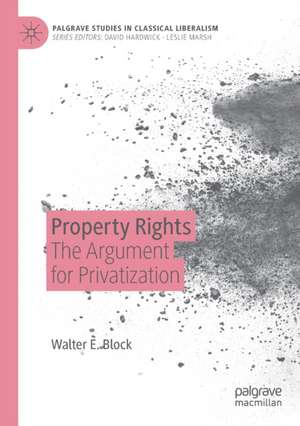 PALGRAVE STUDIES IN CLASSICAL LIBERALISM
SERIES EDITORS: DAVID HARDWICK · LESLIE MARSH

Property Rights
The Argument for Privatization

Walter E. Block

palgrave
macmillan